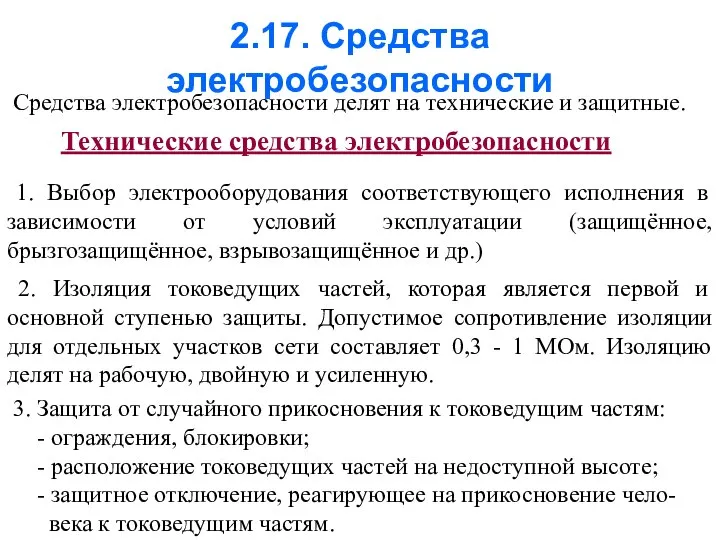 2.17. Средства электробезопасности

Средства электробезопасности делят на технические и защитные.

Технические средства электробезопасности

1. Выбор электрооборудования соответствующего исполнения в зависимости от условий эксплуатации (защищённое, брызгозащищённое, взрывозащищённое и др.)

2. Изоляция токоведущих частей, которая является первой и основной ступенью защиты. Допустимое сопротивление изоляции для отдельных участков сети составляет 0,3 - 1 МОм. Изоляцию делят на рабочую, двойную и усиленную.

3. Защита от случайного прикосновения к токоведущим частям:
- ограждения, блокировки;
- расположение токоведущих частей на недоступной высоте;
- защитное отключение, реагирующее на прикосновение человека к токоведущим частям.